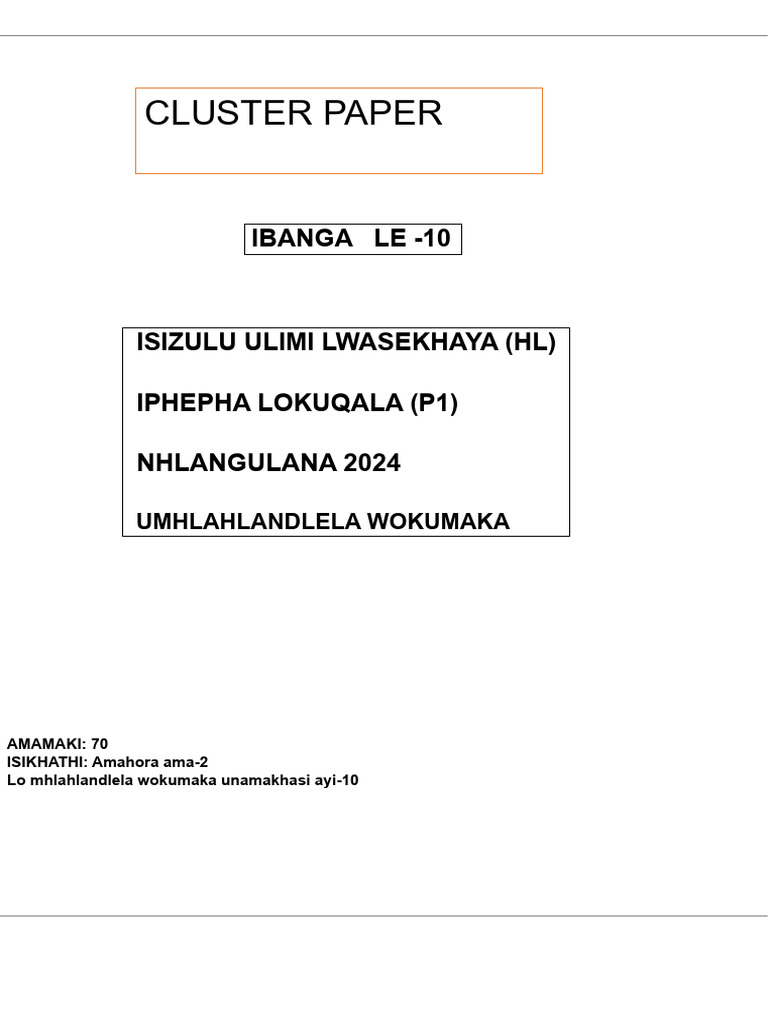 CLUSTER PAPER

IBANGA LE -10

ISIZULU ULIMI LWASEKHAYA (HL)

IPHEPHA LOKUQALA (P1)

NHLANGULANA 2024

UMHLAHLANDLELA WOKUMAKA

AMAMAKI: 70
ISIKHATHI: Amahora ama-2
Lo mhlahlandlela wokumaka unamakhasi ayi-10